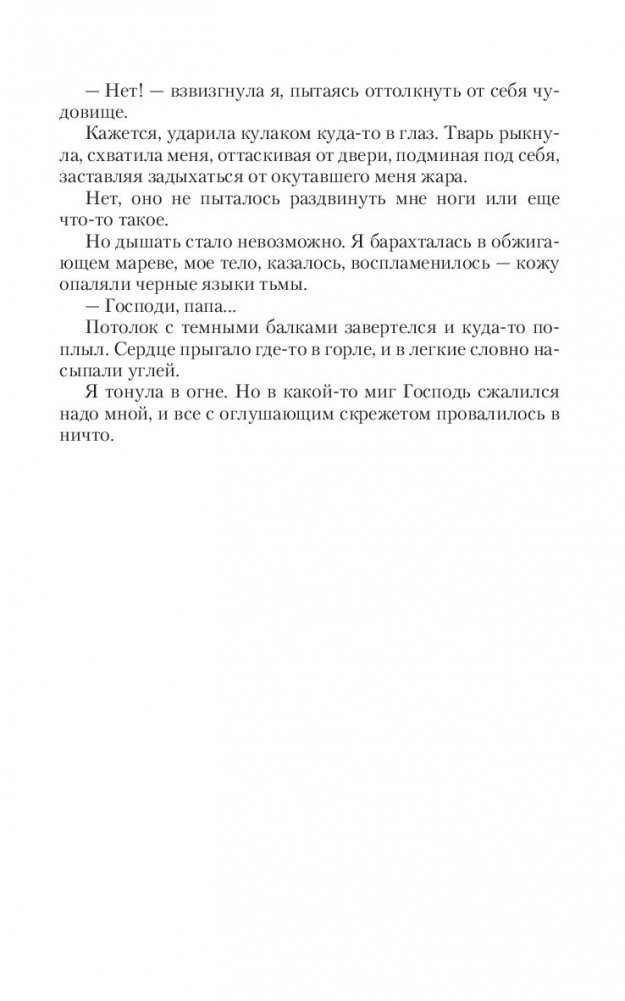 — Нет! — взвизгнула я, пытаясь оттолкнуть от себя чудовище.

Кажется, ударила кулаком куда-то в глаз. Тварь рыкнула, схватила меня, оттаскивая от двери, подминая под себя, заставляя задыхаться от окутавшего меня жара.

Нет, оно не пыталось раздвинуть мне ноги или еще что-то такое.

Но дышать стало невозможно. Я барахталась в обжигающем мареве, мое тело, казалось, воспламенилось — кожу опаляли черные языки тьмы.

— Господи, папа...

Потолок с темными балками завертелся и куда-то поплыл. Сердце прыгало где-то в горле, и в легкие словно насыпали углей.

Я тонула в огне. Но в какой-то миг Господь сжалился надо мной, и все с оглушающим скрежетом провалилось в ничто.